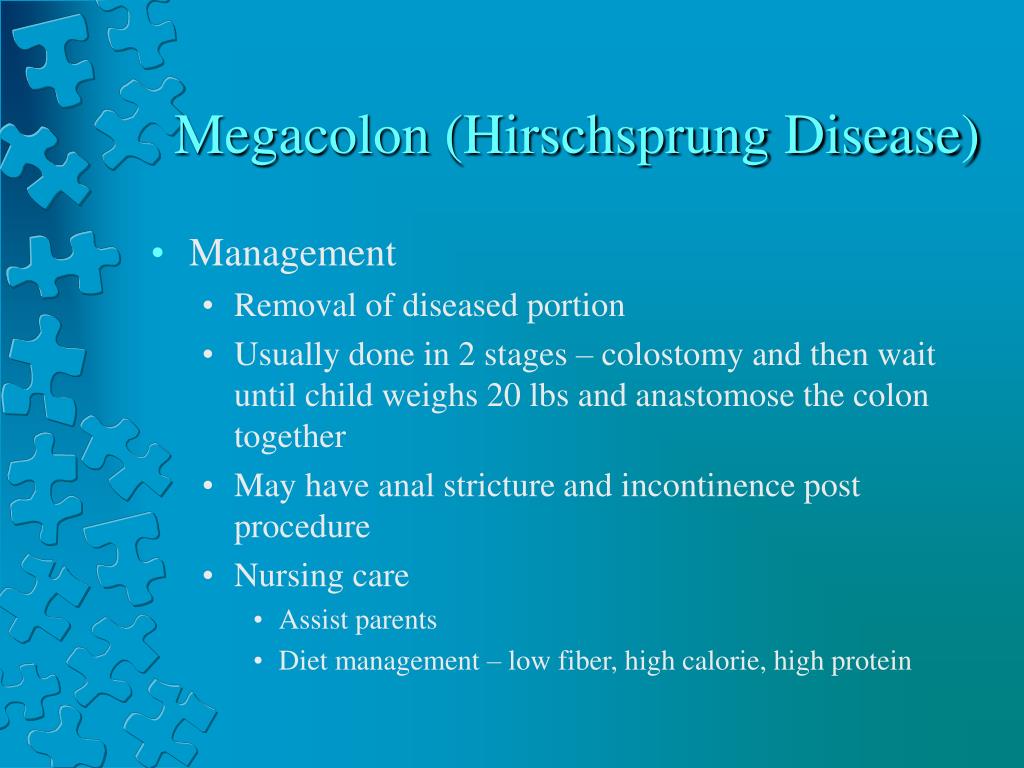 Megacolon (Hirschsprung Disease)

• Management
• Removal of diseased portion
• Usually done in 2 stages – colostomy and then wait until child weighs 20 lbs and anastomose the colon together
• May have anal stricture and incontinence post procedure
• Nursing care
• Assist parents
• Diet management – low fiber, high calorie, high protein